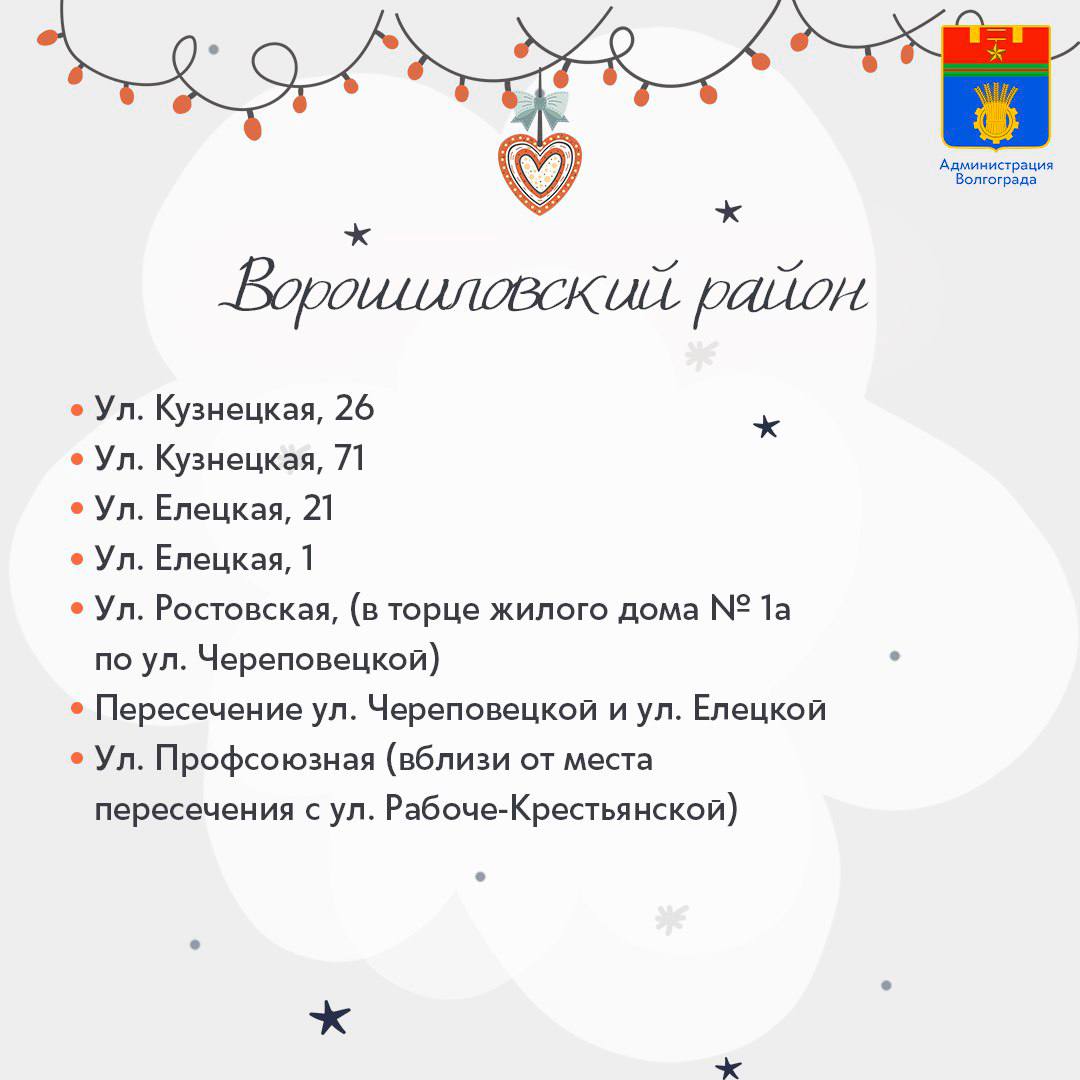 Администрация Волгограда

Ворошиловский район

• Ул. Кузнецкая, 26
• Ул. Кузнецкая, 71
• Ул. Елецкая, 21
• Ул. Елецкая, 1
• Ул. Ростовская, (в торце жилого дома № 1а по ул. Череповецкой)
• Пересечение ул. Череповецкой и ул. Елецкой
• Ул. Профсоюзная (вблизи от места пересечения с ул. Рабоче-Крестьянской)